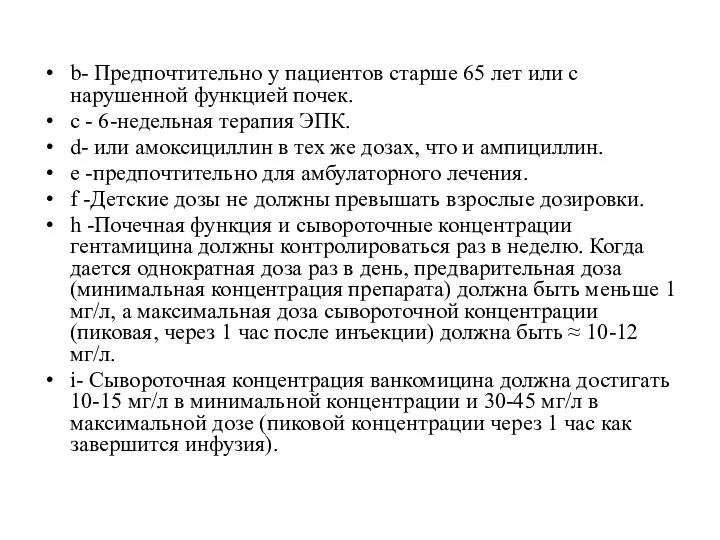 • b- Предпочтительно у пациентов старше 65 лет или с нарушенной функцией почек.
• c - 6-недельная терапия ЭПК.
• d- или амоксициллин в тех же дозах, что и ампициллин.
• e -предпочтительно для амбулаторного лечения.
• f -Детские дозы не должны превышать взрослые дозировки.
• h -Почечная функция и сывороточные концентрации гентамицина должны контролироваться раз в неделю. Когда дается однократная доза раз в день, предварительная доза (минимальная концентрация препарата) должна быть меньше 1 мг/л, а максимальная доза сывороточной концентрации (пиковая, через 1 час после инъекции) должна быть ≈ 10-12 мг/л.
• i- Сывороточная концентрация ванкомицина должна достигать 10-15 мг/л в минимальной концентрации и 30-45 мг/л в максимальной дозе (пиковой концентрации через 1 час как завершится инфузия).